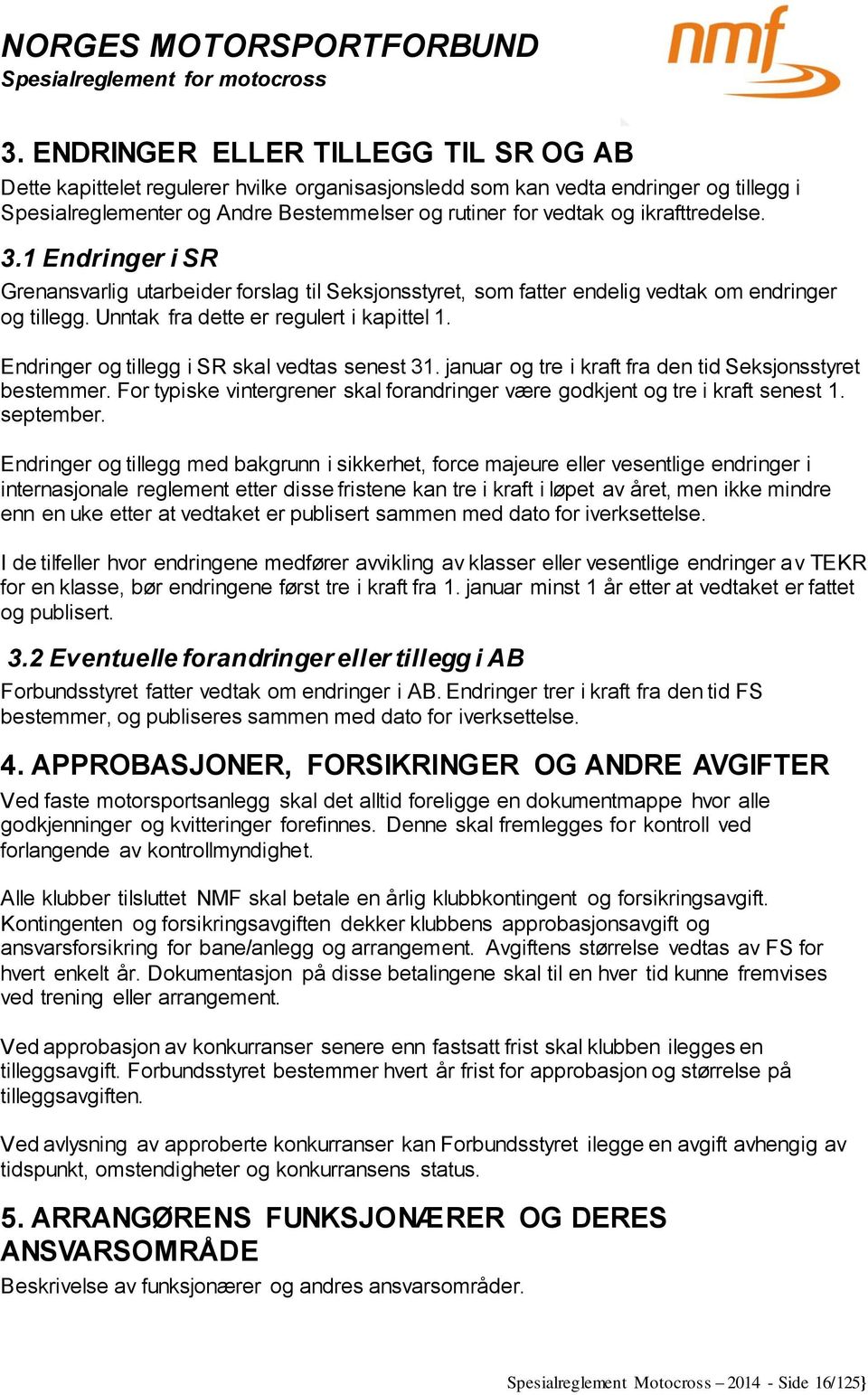 NORGES MOTORSPORTFORBUND
Spesialreglement for motocross

nmf

3. ENDRINGER ELLER TILLEGG TIL SR OG AB
Dette kapittelet regulerer hvilke organisasjonsledd som kan vedta endringer og tillegg i Spesialreglementer og Andre Bestemmelser og rutiner for vedtak og ikrafttredelse.

3.1 Endringer i SR
Grenansvarlig utarbeider forslag til Seksjonsstyret, som fatter endelig vedtak om endringer og tillegg. Unntak fra dette er regulert i kapittel 1.

Endringer og tillegg i SR skal vedtas senest 31. januar og tre i kraft fra den tid Seksjonsstyret bestemmer. For typiske vintergrener skal forandringer være godkjent og tre i kraft senest 1. september.

Endringer og tillegg med bakgrunn i sikkerhet, force majeure eller vesentlige endringer i internasjonale reglement etter disse fristene kan tre i kraft i løpet av året, men ikke mindre enn en uke etter at vedtaket er publisert sammen med dato for iverksettelse.

I de tilfeller hvor endringene medfører avvikling av klasser eller vesentlige endringer av TEKR for en klasse, bør endringene først tre i kraft fra 1. januar minst 1 år etter at vedtaket er fattet og publisert.

3.2 Eventuelle forandringer eller tillegg i AB
Forbundsstyret fatter vedtak om endringer i AB. Endringer trer i kraft fra den tid FS bestemmer, og publiseres sammen med dato for iverksettelse.

4. APPROBASJONER, FORSIKRINGER OG ANDRE AVGIFTER
Ved faste motorsportsanlegg skal det alltid foreligge en dokumentmappe hvor alle godkjenninger og kvitteringer forefinnes. Denne skal fremlegges for kontroll ved forlangende av kontrollmyndighet.

Alle klubber tilsluttet NMF skal betale en årlig klubbkontingent og forsikringsavgift. Kontingenten og forsikringsavgiften dekker klubbens approbasjonsavgift og ansvarsforsikring for bane/anlegg og arrangement. Avgiftens størrelse vedtas av FS for hvert enkelt år. Dokumentasjon på disse betalingene skal til en hver tid kunne fremvises ved trening eller arrangement.

Ved approbasjon av konkurranser senere enn fastsatt frist skal klubben ilegges en tilleggsavgift. Forbundsstyret bestemmer hvert år frist for approbasjon og størrelse på tilleggsavgiften.

Ved avlysning av approberte konkurranser kan Forbundsstyret ilegge en avgift avhengig av tidspunkt, omstendigheter og konkurransens status.

5. ARRANGØRENS FUNKSJONÆRER OG DERES ANSVARSOMRÅDE
Beskrivelse av funksjonærer og andres ansvarsområder.

Spesialreglement Motocross – 2014 - Side 16/125}